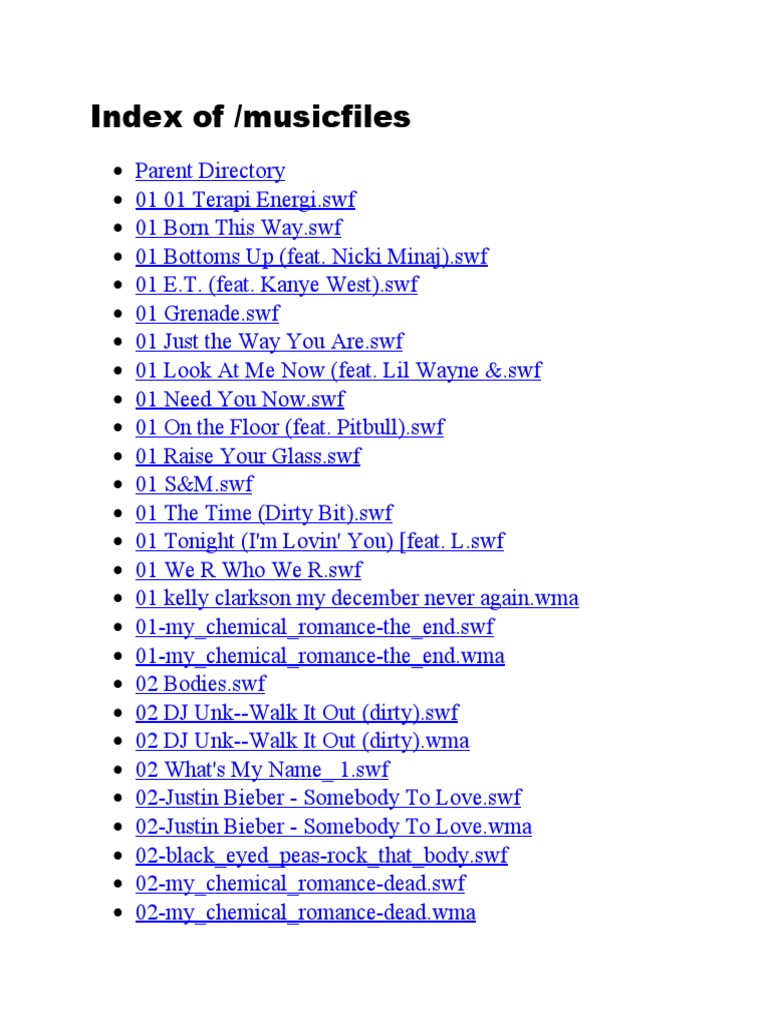 Index of /musicfiles

- Parent Directory
- 01 01 Terapi Energi.swf
- 01 Born This Way.swf
- 01 Bottoms Up (feat. Nicki Minaj).swf
- 01 E.T. (feat. Kanye West).swf
- 01 Grenade.swf
- 01 Just the Way You Are.swf
- 01 Look At Me Now (feat. Lil Wayne &.swf
- 01 Need You Now.swf
- 01 On the Floor (feat. Pitbull).swf
- 01 Raise Your Glass.swf
- 01 S&M.swf
- 01 The Time (Dirty Bit).swf
- 01 Tonight (I'm Lovin' You) [feat. L.swf
- 01 We R Who We R.swf
- 01 kelly clarkson my december never again.wma
- 01-my_chemical_romance-the_end.swf
- 01-my_chemical_romance-the_end.wma
- 02 Bodies.swf
- 02 DJ Unk--Walk It Out (dirty).swf
- 02 DJ Unk--Walk It Out (dirty).wma
- 02 What's My Name_ 1.swf
- 02-Justin Bieber - Somebody To Love.swf
- 02-Justin Bieber - Somebody To Love.wma
- 02-black_eyed_peas-rock_that_body.swf
- 02-my_chemical_romance-dead.swf
- 02-my_chemical_romance-dead.wma